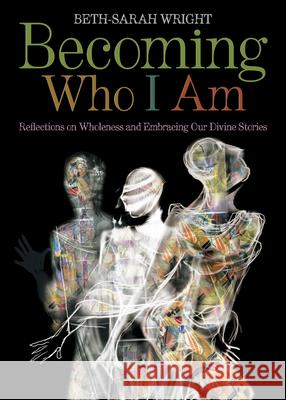 BETH-SARAH WRIGHT

Becoming Who I Am

Reflections on Wholeness and Embracing Our Divine Stories

Kraina Książek